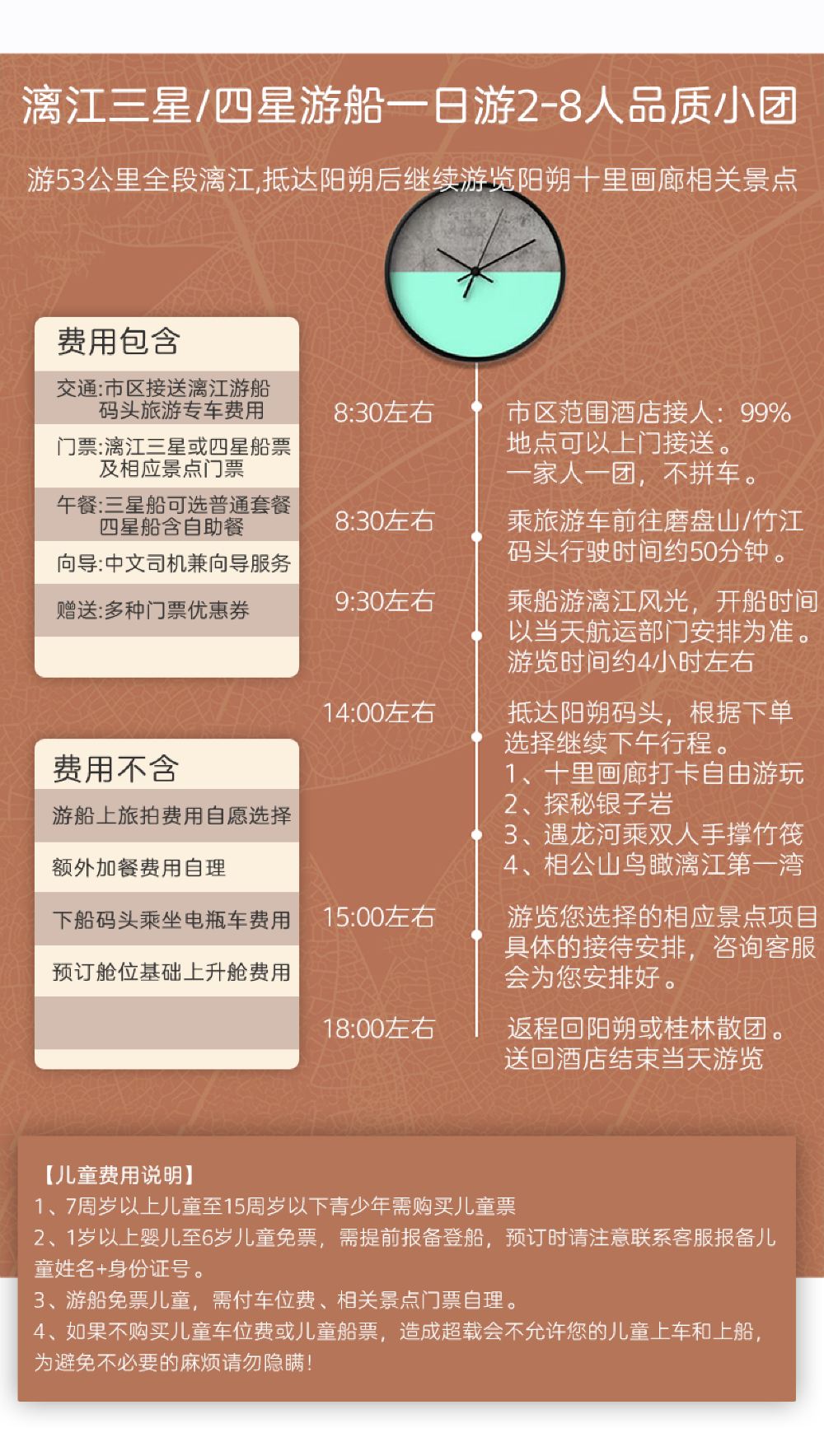 漓江三星/四星游船一日游2-8人品质小团

游53公里全段漓江,抵达阳朔后继续游览阳朔十里画廊相关景点

费用包含

交通:市区接送漓江游船码头旅游专车费用

门票:漓江三星或四星船票及相应景点门票

午餐:三星船可选普通套餐四星船含自助餐

向导:中文司机兼向导服务

赠送:多种门票优惠券

费用不含

游船上旅拍费用自愿选择

额外加餐费用自理

下船码头乘坐电瓶车费用

预订舱位基础上升舱费用

8:30左右

市区范围酒店接人：99%地点可以上门接送。一家人一团，不拼车。

8:30左右

乘旅游车前往磨盘山/竹江码头行驶时间约50分钟。

9:30左右

乘船游漓江风光，开船时间以当天航运部门安排为准。游览时间约4小时左右

14:00左右

抵达阳朔码头，根据下单选择继续下午行程。
1、十里画廊打卡自由游玩
2、探秘银子岩
3、遇龙河乘双人手撑竹筏
4、相公山鸟瞰漓江第一湾

15:00左右

游览您选择的相应景点项目具体的接待安排，咨询客服会为您安排好。

18:00左右

返程回阳朔或桂林散团。送回酒店结束当天游览

【儿童费用说明】
1、7周岁以上儿童至15周岁以下青少年需购买儿童票
2、1岁以上婴儿至6岁儿童免票，需提前报备登船，预订时请注意联系客服报备儿童姓名+身份证号。
3、游船免票儿童，需付车位费、相关景点门票自理。
4、如果不购买儿童车位费或儿童船票，造成超载会不允许您的儿童上车和上船，为避免不必要的麻烦请勿隐瞒！